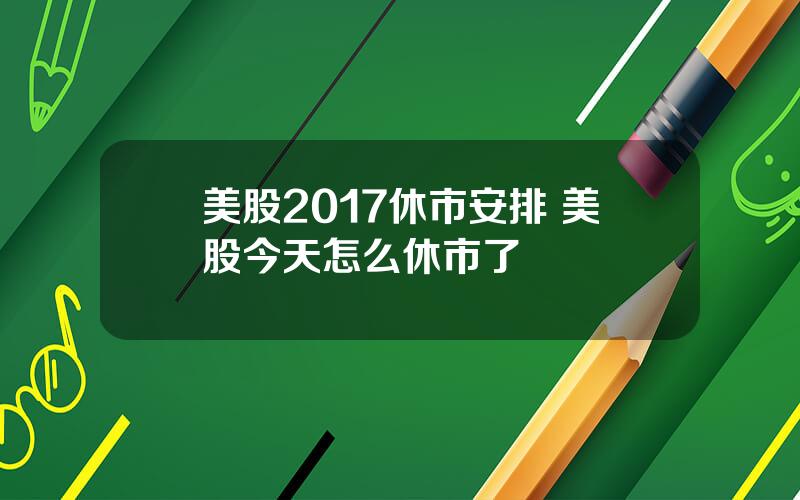 美股2017休市安排 美股今天怎么休市了